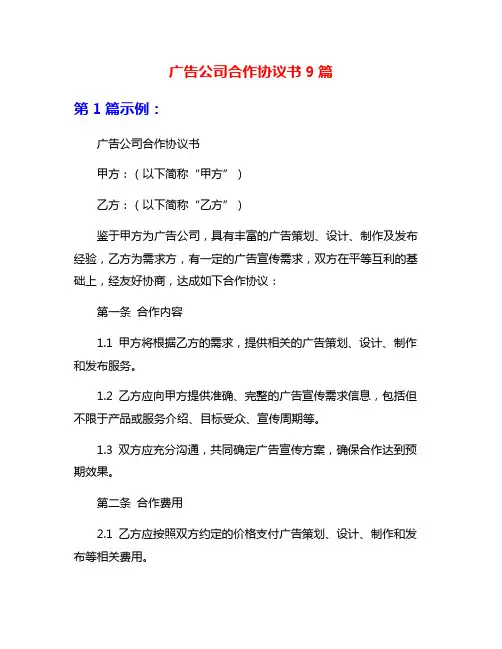 广告公司合作协议书 9 篇

第 1 篇示例：

广告公司合作协议书

甲方：（以下简称“甲方”）

乙方：（以下简称“乙方”）

鉴于甲方为广告公司，具有丰富的广告策划、设计、制作及发布经验，乙方为需求方，有一定的广告宣传需求，双方在平等互利的基础上，经友好协商，达成如下合作协议：

第一条 合作内容

1.1 甲方将根据乙方的需求，提供相关的广告策划、设计、制作和发布服务。

1.2 乙方应向甲方提供准确、完整的广告宣传需求信息，包括但不限于产品或服务介绍、目标受众、宣传周期等。

1.3 双方应充分沟通，共同确定广告宣传方案，确保合作达到预期效果。

第二条 合作费用

2.1 乙方应按照双方约定的价格支付广告策划、设计、制作和发布等相关费用。